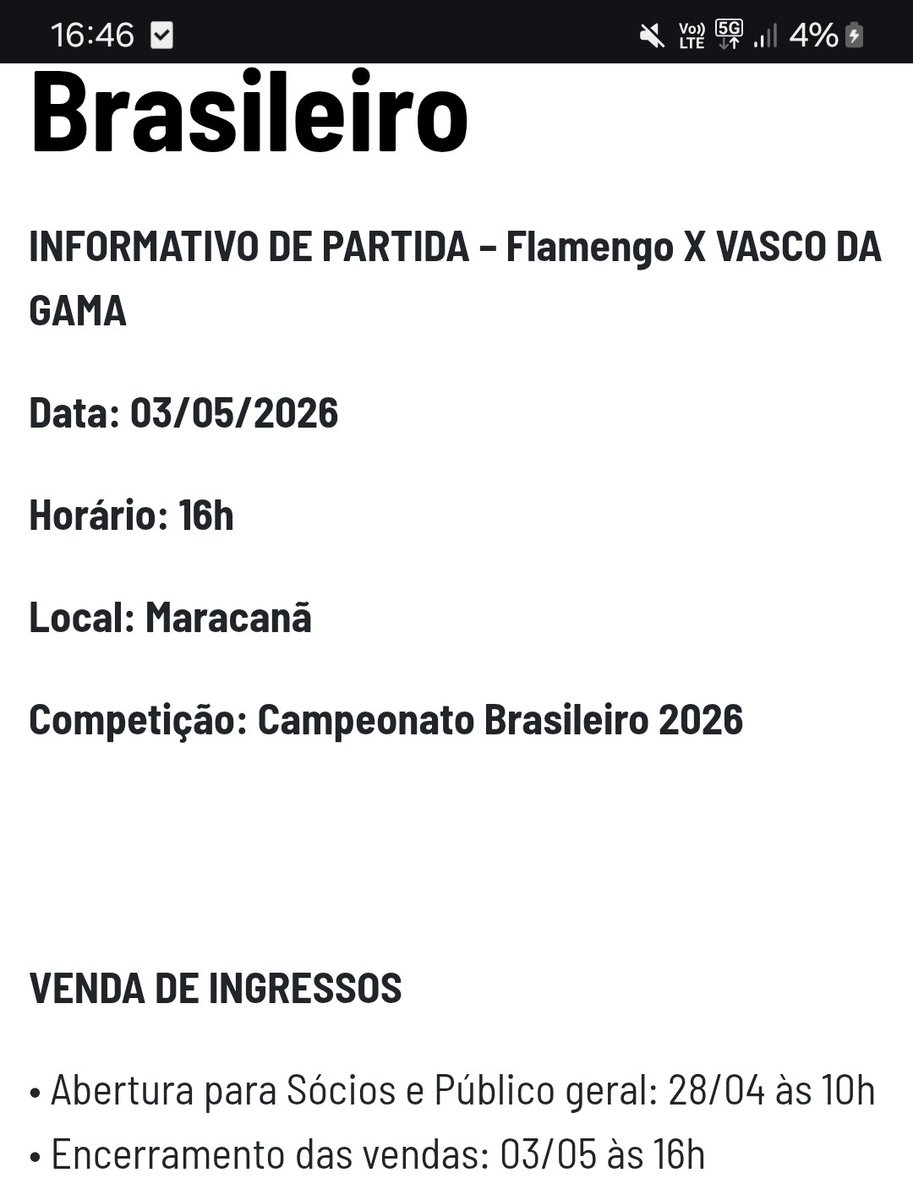 16:46

Vo) LTE 5G 4%

Brasileiro

INFORMATIVO DE PARTIDA – Flamengo X VASCO DA GAMA

Data: 03/05/2026

Horário: 16h

Local: Maracanã

Competição: Campeonato Brasileiro 2026

VENDA DE INGRESSOS

• Abertura para Sócios e Público geral: 28/04 às 10h
• Encerramento das vendas: 03/05 às 16h